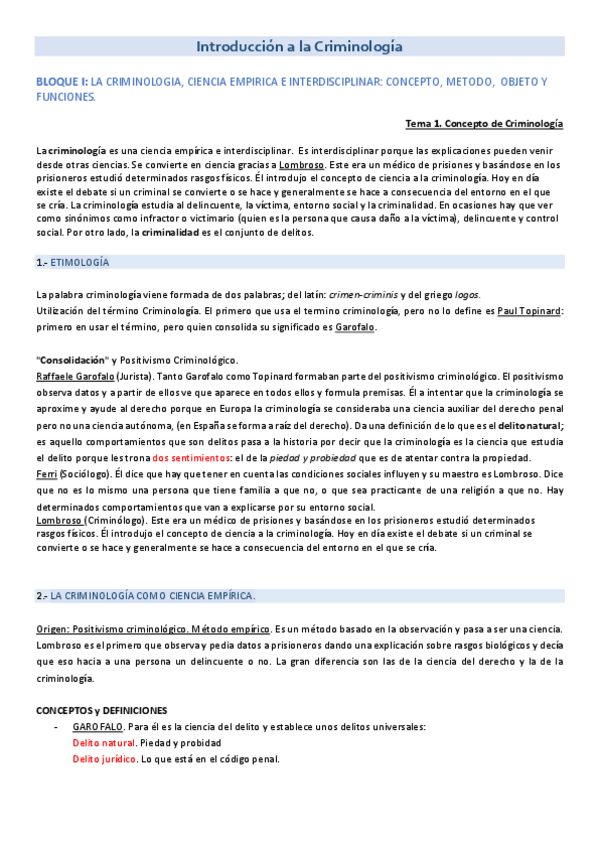 Introducción a la Criminología

BLOQUE I: LA CRIMINOLOGIA, CIENCIA EMPIRICA E INTERDISCIPLINAR: CONCEPTO, METODO, OBJETO Y FUNCIONES.

Tema 1. Concepto de Criminología

La criminología es una ciencia empírica e interdisciplinar. Es interdisciplinar porque las explicaciones pueden venir desde otras ciencias. Se convierte en ciencia gracias a Lombroso. Este era un médico de prisiones y basándose en los prisioneros estudió determinados rasgos físicos. Él introdujo el concepto de ciencia a la criminología. Hoy en día existe el debate si un criminal se convierte o se hace y generalmente se hace a consecuencia del entorno en el que se cría. La criminología estudia al delincuente, la víctima, entorno social y la criminalidad. En ocasiones hay que ver como sinónimos como infractor o victimario (quien es la persona que causa daño a la víctima), delincuente y control social. Por otro lado, la criminalidad es el conjunto de delitos.

1.- ETIMOLOGÍA

La palabra criminología viene formada de dos palabras; del latín: crimen-criminis y del griego logos.
Utilización del término Criminología. El primero que usa el termino criminología, pero no lo define es Paul Topinard: primero en usar el término, pero quien consolida su significado es Garofalo.

"Consolidación" y Positivismo Criminológico.
Raffaele Garofalo (Jurista). Tanto Garofalo como Topinard formaban parte del positivismo criminológico. El positivismo observa datos y a partir de ellos ve que aparece en todos ellos y formula premisas. Él a intentar que la criminología se aproxime y ayude al derecho porque en Europa la criminología se consideraba una ciencia auxiliar del derecho penal pero no una ciencia autónoma, (en España se forma a raíz del derecho). Da una definición de lo que es el delito natural; es aquello comportamientos que son delitos pasa a la historia por decir que la criminología es la ciencia que estudia el delito porque les trona dos sentimientos: el de la piedad y probiedad que es de atentar contra la propiedad.
Ferri (Sociólogo). Él dice que hay que tener en cuenta las condiciones sociales influyen y su maestro es Lombroso. Dice que no es lo mismo una persona que tiene familia a que no, o que sea practicante de una religión a que no. Hay determinados comportamientos que van a explicarse por su entorno social.
Lombroso (Criminólogo). Este era un médico de prisiones y basándose en los prisioneros estudió determinados rasgos físicos. Él introdujo el concepto de ciencia a la criminología. Hoy en día existe el debate si un criminal se convierte o se hace y generalmente se hace a consecuencia del entorno en el que se cría.

2.- LA CRIMINOLOGÍA COMO CIENCIA EMPÍRICA.

Origen: Positivismo criminológico. Método empírico. Es un método basado en la observación y pasa a ser una ciencia. Lombroso es el primero que observa y pedia datos a prisioneros dando una explicación sobre rasgos biológicos y decía que eso hacia a una persona un delincuente o no. La gran diferencia son las de la ciencia del derecho y la de la criminología.

CONCEPTOS y DEFINICIONES
- GAROFALO. Para él es la ciencia del delito y establece unos delitos universales:
Delito natural. Piedad y probidad
Delito jurídico. Lo que está en el código penal.